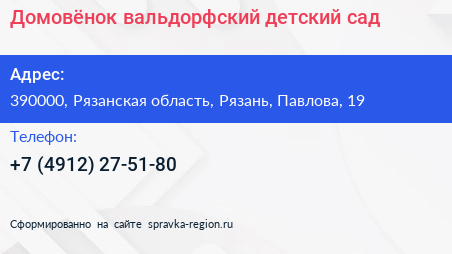 Домовёнок вальдорфский детский сад

Адрес:
390000, Рязанская область, Рязань, Павлова, 19

Телефон:
+7 (4912) 27-51-80

Сформированно на сайте spravka-region.ru